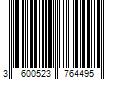 3 600523 764495